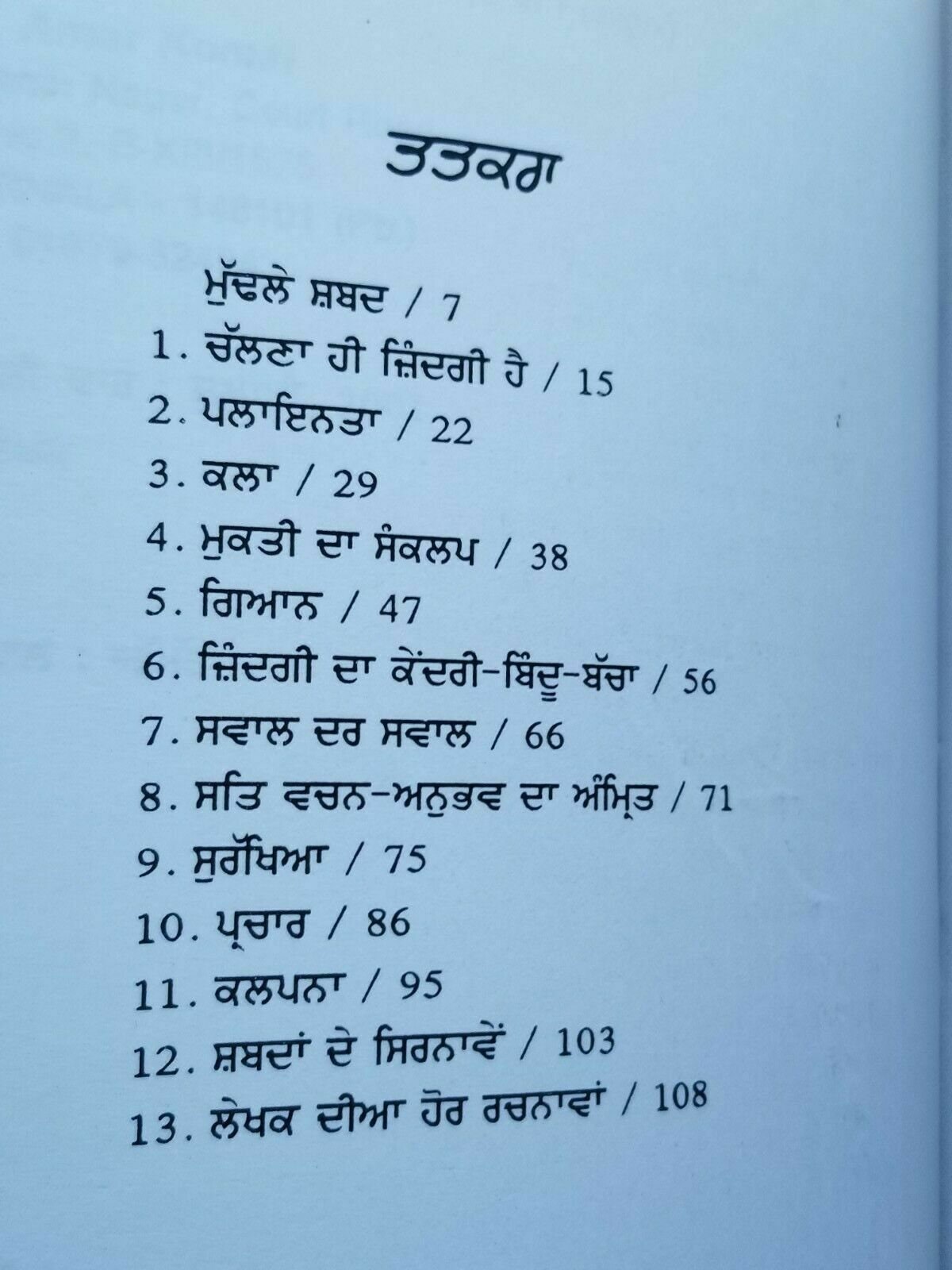 ਤਤਕਰਾ

ਮੁੱਢਲੇ ਸ਼ਬਦ / 7

1. ਚੱਲਣਾ ਹੀ ਜ਼ਿੰਦਗੀ ਹੈ / 15

2. ਪਲਾਇਨਤਾ / 22

3. ਕਲਾ / 29

4. ਮੁਕਤੀ ਦਾ ਸੰਕਲਪ / 38

5. ਗਿਆਨ / 47

6. ਜ਼ਿੰਦਗੀ ਦਾ ਕੇਂਦਰੀ-ਬਿੰਦੂ-ਬੱਚਾ / 56

7. ਸਵਾਲ ਦਰ ਸਵਾਲ / 66

8. ਸਤਿ ਵਚਨ-ਅਨੁਭਵ ਦਾ ਅੰਮ੍ਰਿਤ / 71

9. ਸੁਰੱਖਿਆ / 75

10. ਪ੍ਰਚਾਰ / 86

11. ਕਲਪਨਾ / 95

12. ਸ਼ਬਦਾਂ ਦੇ ਸਿਰਨਾਵੇਂ / 103

13. ਲੇਖਕ ਦੀਆ ਹੋਰ ਰਚਨਾਵਾਂ / 108